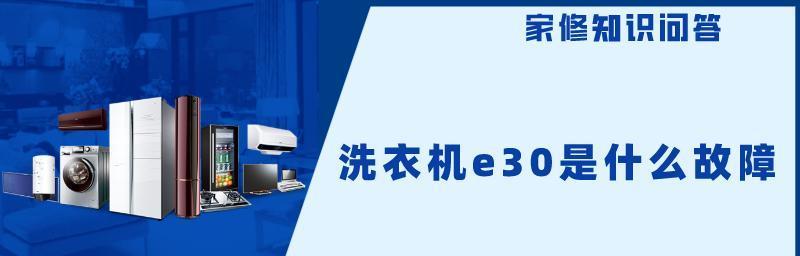 家修知识问答

洗衣机e30是什么故障